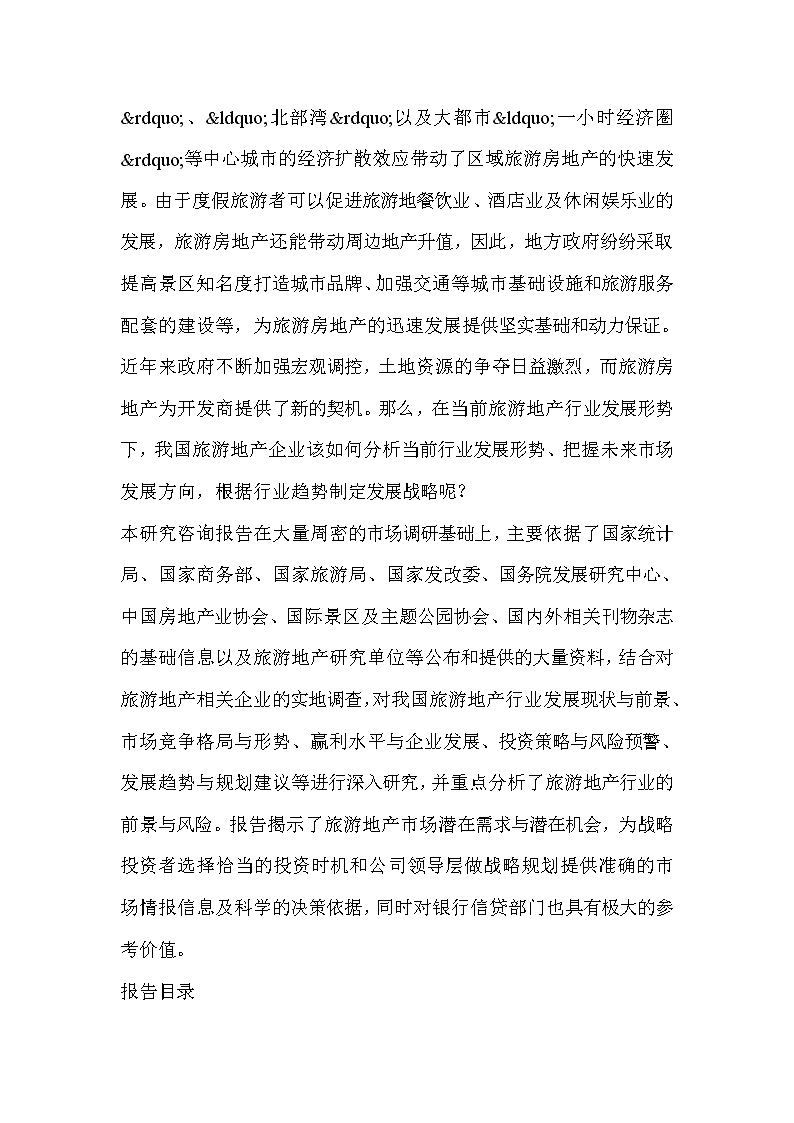 &rdquo;、&ldquo;北部湾&rdquo;以及大都市&ldquo;一小时经济圈&rdquo;等中心城市的经济扩散效应带动了区域旅游房地产的快速发展。由于度假旅游者可以促进旅游地餐饮业、酒店业及休闲娱乐业的发展，旅游房地产还能带动周边地产升值，因此，地方政府纷纷采取提高景区知名度打造城市品牌、加强交通等城市基础设施和旅游服务配套的建设等，为旅游房地产的迅速发展提供坚实基础和动力保证。近年来政府不断加强宏观调控，土地资源的争夺日益激烈，而旅游房地产为开发商提供了新的契机。那么，在当前旅游地产行业发展形势下，我国旅游地产企业该如何分析当前行业发展形势、把握未来市场发展方向，根据行业趋势制定发展战略呢？

本研究咨询报告在大量周密的市场调研基础上，主要依据了国家统计局、国家商务部、国家旅游局、国家发改委、国务院发展研究中心、中国房地产业协会、国际景区及主题公园协会、国内外相关刊物杂志的基础信息以及旅游地产研究单位等公布和提供的大量资料，结合对旅游地产相关企业的实地调查，对我国旅游地产行业发展现状与前景、市场竞争格局与形势、赢利水平与企业发展、投资策略与风险预警、发展趋势与规划建议等进行深入研究，并重点分析了旅游地产行业的前景与风险。报告揭示了旅游地产市场潜在需求与潜在机会，为战略投资者选择恰当的投资时机和公司领导层做战略规划提供准确的市场情报信息及科学的决策依据，同时对银行信贷部门也具有极大的参考价值。

报告目录